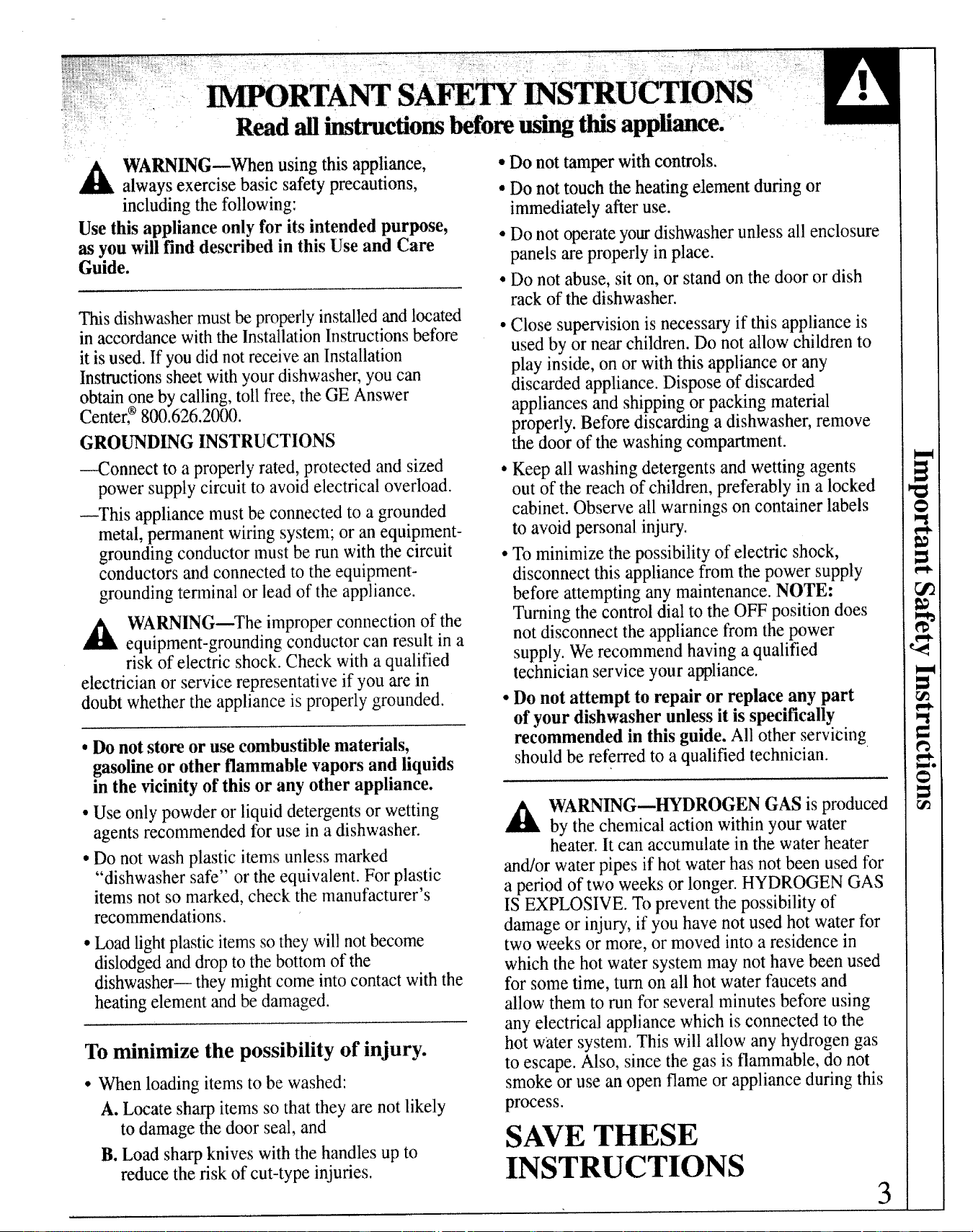 IMPORTANT SAFETY INSTRUCTIONS
Read all instructions before using this appliance.

WARNING—When using this appliance, always exercise basic safety precautions, including the following:

Use this appliance only for its intended purpose, as you will find described in this Use and Care Guide.

This dishwasher must be properly installed and located in accordance with the Installation Instructions before it is used. If you did not receive an Installation Instructions sheet with your dishwasher, you can obtain one by calling, toll free, the GE Answer Center,® 800.626.2000.

GROUNDING INSTRUCTIONS

—Connect to a properly rated, protected and sized power supply circuit to avoid electrical overload.

—This appliance must be connected to a grounded metal, permanent wiring system; or an equipment-grounding conductor must be run with the circuit conductors and connected to the equipment-grounding terminal or lead of the appliance.

WARNING—The improper connection of the equipment-grounding conductor can result in a risk of electric shock. Check with a qualified electrician or service representative if you are in doubt whether the appliance is properly grounded.

• Do not store or use combustible materials, gasoline or other flammable vapors and liquids in the vicinity of this or any other appliance.

• Use only powder or liquid detergents or wetting agents recommended for use in a dishwasher.

• Do not wash plastic items unless marked "dishwasher safe" or the equivalent. For plastic items not so marked, check the manufacturer's recommendations.

• Load light plastic items so they will not become dislodged and drop to the bottom of the dishwasher— they might come into contact with the heating element and be damaged.

To minimize the possibility of injury.

• When loading items to be washed:

A. Locate sharp items so that they are not likely to damage the door seal, and

B. Load sharp knives with the handles up to reduce the risk of cut-type injuries.

• Do not tamper with controls.

• Do not touch the heating element during or immediately after use.

• Do not operate your dishwasher unless all enclosure panels are properly in place.

• Do not abuse, sit on, or stand on the door or dish rack of the dishwasher.

• Close supervision is necessary if this appliance is used by or near children. Do not allow children to play inside, on or with this appliance or any discarded appliance. Dispose of discarded appliances and shipping or packing material properly. Before discarding a dishwasher, remove the door of the washing compartment.

• Keep all washing detergents and wetting agents out of the reach of children, preferably in a locked cabinet. Observe all warnings on container labels to avoid personal injury.

• To minimize the possibility of electric shock, disconnect this appliance from the power supply before attempting any maintenance. NOTE: Turning the control dial to the OFF position does not disconnect the appliance from the power supply. We recommend having a qualified technician service your appliance.

• Do not attempt to repair or replace any part of your dishwasher unless it is specifically recommended in this guide. All other servicing should be referred to a qualified technician.

WARNING—HYDROGEN GAS is produced by the chemical action within your water heater. It can accumulate in the water heater and/or water pipes if hot water has not been used for a period of two weeks or longer. HYDROGEN GAS IS EXPLOSIVE. To prevent the possibility of damage or injury, if you have not used hot water for two weeks or more, or moved into a residence in which the hot water system may not have been used for some time, turn on all hot water faucets and allow them to run for several minutes before using any electrical appliance which is connected to the hot water system. This will allow any hydrogen gas to escape. Also, since the gas is flammable, do not smoke or use an open flame or appliance during this process.

SAVE THESE INSTRUCTIONS

Important Safety Instructions

3